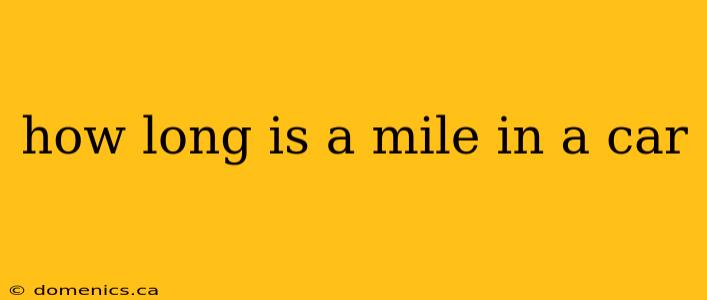 how long is a mile in a car

© domenics.ca